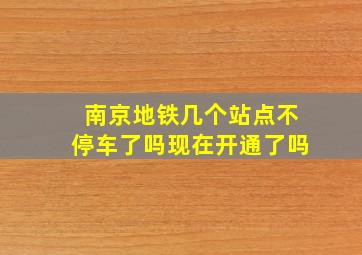 南京地铁几个站点不停车了吗现在开通了吗